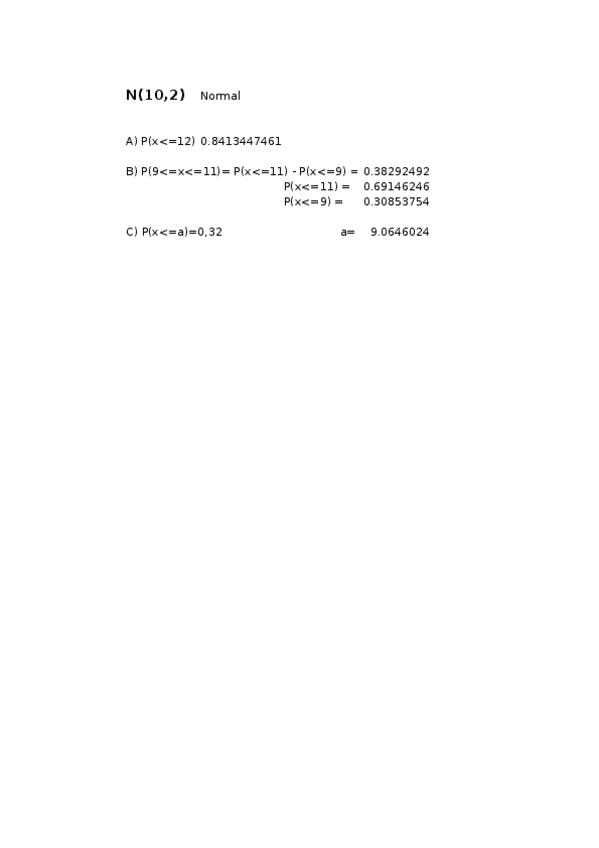 N(10,2) Normal

A) P(x<=12) 0.8413447461

B) P(9<=x<=11)= P(x<=11) - P(x<=9) = 0.38292492
P(x<=11) = 0.69146246
P(x<=9) = 0.30853754

C) P(x<=a)=0,32 a= 9.0646024